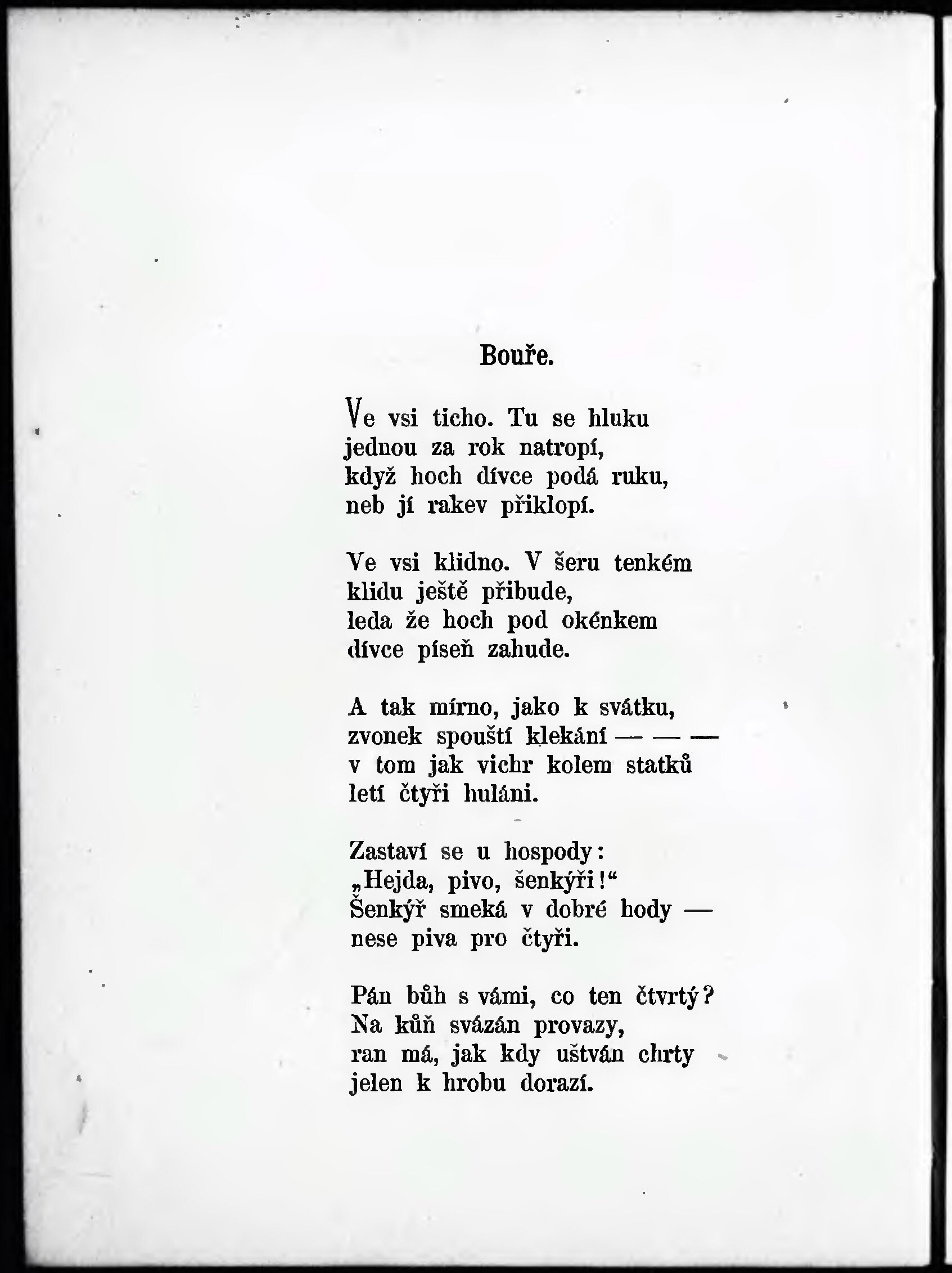 Bouře.

Ve vsi ticho. Tu se hluku
jednou za rok natropí,
když hoch dívce podá ruku,
neb jí rakev přiklopí.

Ve vsi klidno. V šeru tenkém
klidu ještě přibude,
leda že hoch pod okénkem
dívce píseň zahude.

A tak mírno, jako k svátku,
zvonek spouští klekání — — —
v tom jak vichr kolem statků
letí čtyři huláni.

Zastaví se u hospody:
„Hejda, pivo, šenkýři!“
Šenkýř smeká v dobré hody —
nese piva pro čtyři.

Pán bůh s vámi, co ten čtvrtý?
Na kůň svázán provazy,
ran má, jak kdy uštván chrty
jelen k hrobu dorazí.